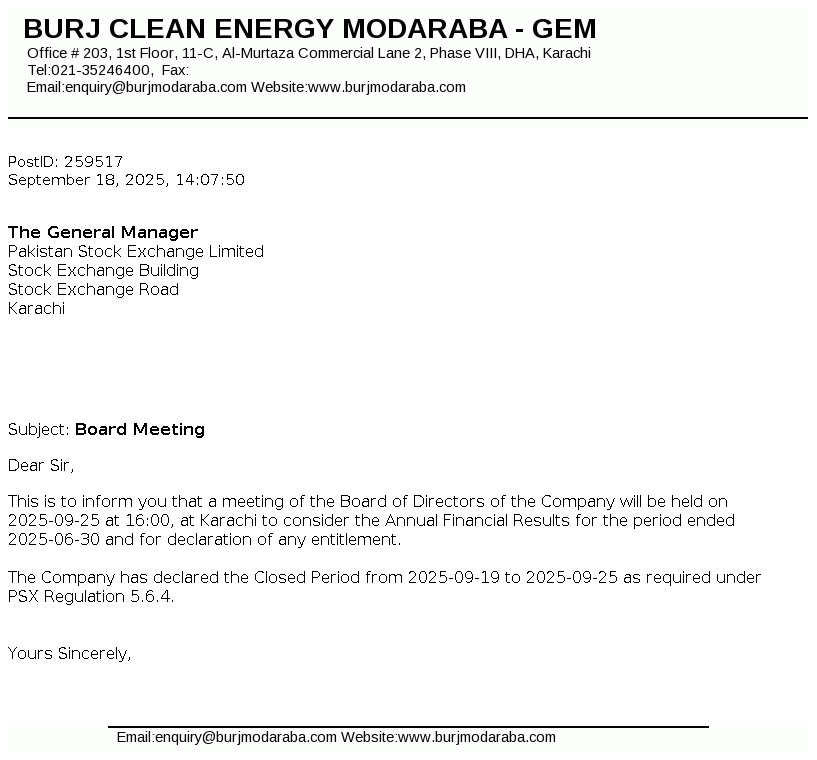 BURJ CLEAN ENERGY MODARABA - GEM
Office # 203, 1st Floor, 11-C, Al-Murtaza Commercial Lane 2, Phase VIII, DHA, Karachi
Tel:021-35246400, Fax:
Email:enquiry@burjmodaraba.com Website:www.burjmodaraba.com

PostID: 259517
September 18, 2025, 14:07:50

The General Manager
Pakistan Stock Exchange Limited
Stock Exchange Building
Stock Exchange Road
Karachi

Subject: Board Meeting

Dear Sir,

This is to inform you that a meeting of the Board of Directors of the Company will be held on 2025-09-25 at 16:00, at Karachi to consider the Annual Financial Results for the period ended 2025-06-30 and for declaration of any entitlement.

The Company has declared the Closed Period from 2025-09-19 to 2025-09-25 as required under PSX Regulation 5.6.4.

Yours Sincerely,

Email:enquiry@burjmodaraba.com Website:www.burjmodaraba.com